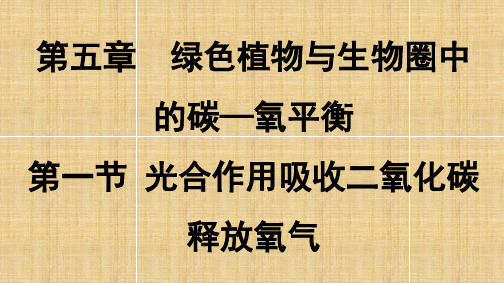 第五章　绿色植物与生物圈中的碳—氧平衡

第一节　光合作用吸收二氧化碳释放氧气